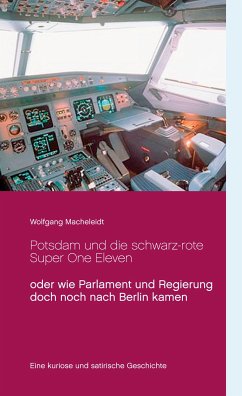 Wolfgang Macheleidt

Potsdam und die schwarz-rote Super One Eleven

oder wie Parlament und Regierung doch noch nach Berlin kamen

Eine kuriose und satirische Geschichte